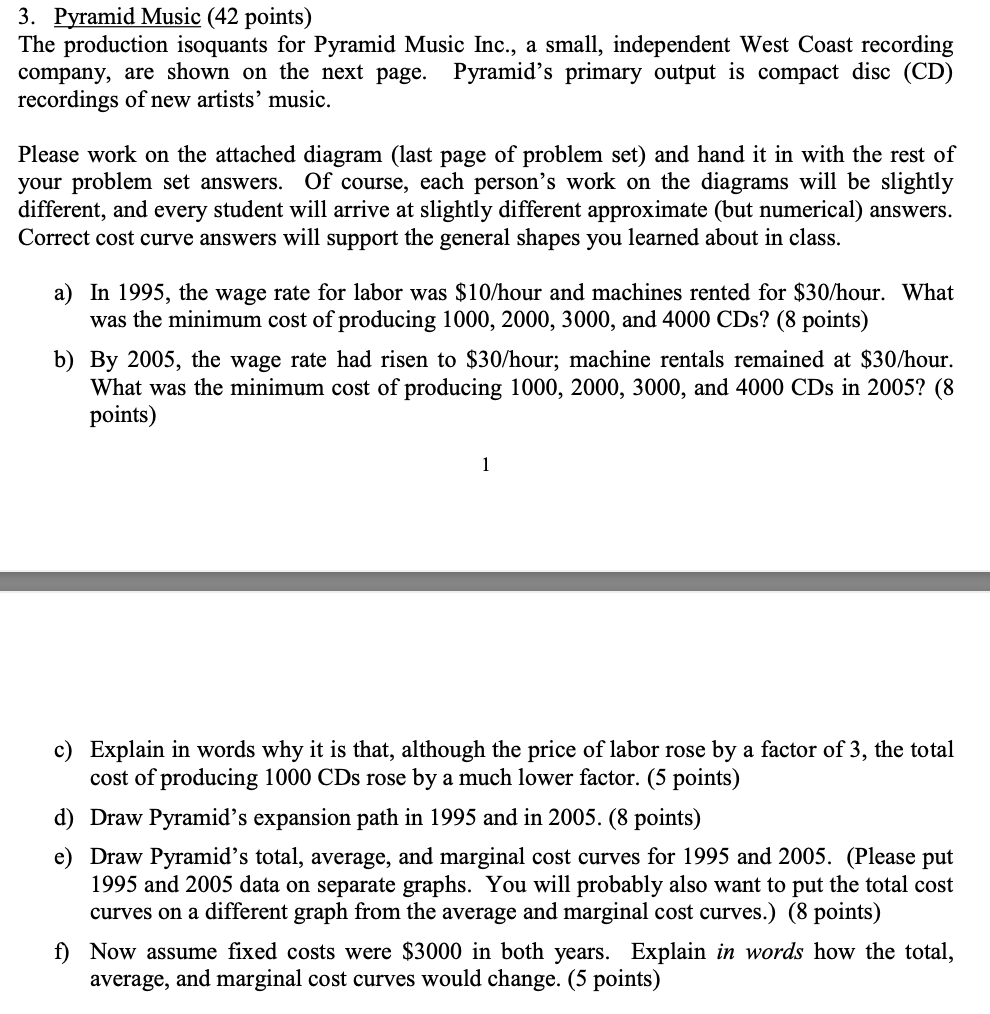 3. Pyramid Music (42 points)
The production isoquants for Pyramid Music Inc., a small, independent West Coast recording company, are shown on the next page. Pyramid's primary output is compact disc (CD) recordings of new artists' music.

Please work on the attached diagram (last page of problem set) and hand it in with the rest of your problem set answers. Of course, each person's work on the diagrams will be slightly different, and every student will arrive at slightly different approximate (but numerical) answers. Correct cost curve answers will support the general shapes you learned about in class.

a) In 1995, the wage rate for labor was \$10/hour and machines rented for \$30/hour. What was the minimum cost of producing 1000, 2000, 3000, and 4000 CDs? (8 points)

b) By 2005, the wage rate had risen to \$30/hour; machine rentals remained at \$30/hour. What was the minimum cost of producing 1000, 2000, 3000, and 4000 CDs in 2005? (8 points)

1

c) Explain in words why it is that, although the price of labor rose by a factor of 3, the total cost of producing 1000 CDs rose by a much lower factor. (5 points)

d) Draw Pyramid's expansion path in 1995 and in 2005. (8 points)

e) Draw Pyramid's total, average, and marginal cost curves for 1995 and 2005. (Please put 1995 and 2005 data on separate graphs. You will probably also want to put the total cost curves on a different graph from the average and marginal cost curves.) (8 points)

f) Now assume fixed costs were \$3000 in both years. Explain in words how the total, average, and marginal cost curves would change. (5 points)